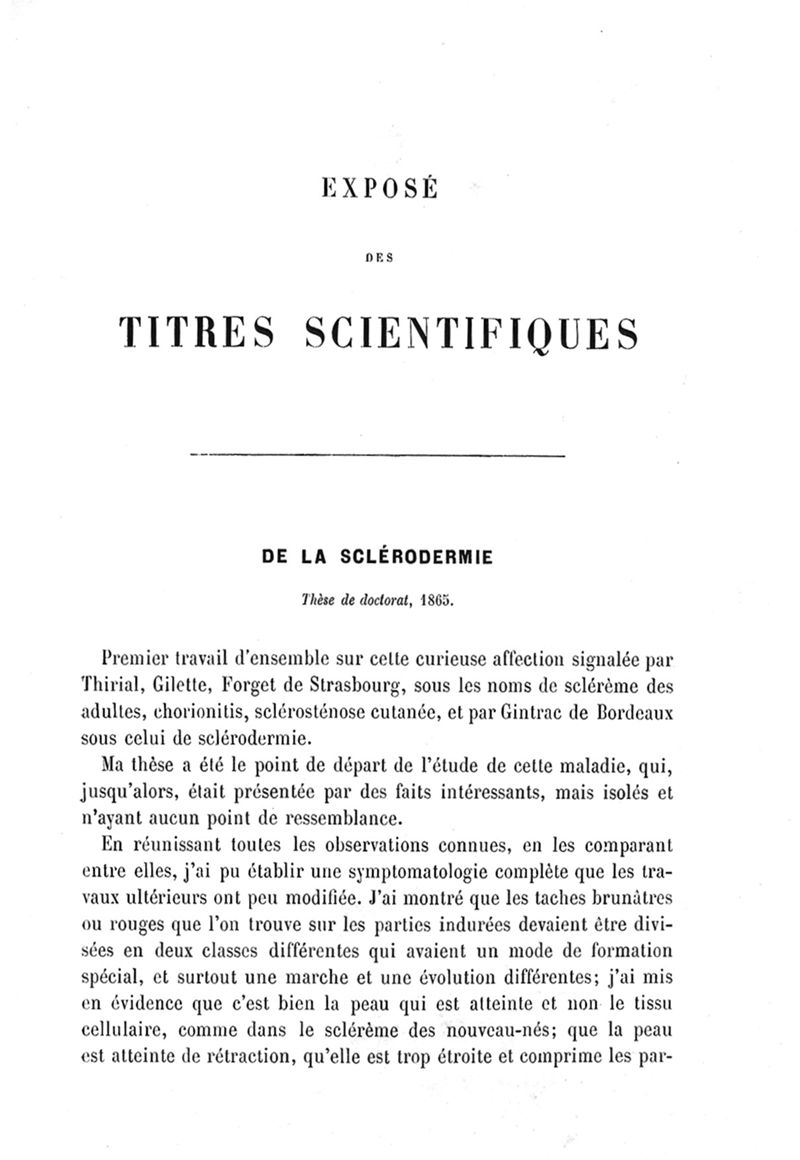 EXPOSÉ

DES

TITRES SCIENTIFIQUES

DE LA SCLÉRODERMIE

Thèse de doctorat, 1865.

Premier travail d'ensemble sur cette curieuse affection signalée par Thirial, Gilette, Forget de Strasbourg, sous les noms de sclérème des adultes, chorionitis, sclérosténose cutanée, et par Gintrac de Bordeaux sous celui de sclérodermie.

Ma thèse a été le point de départ de l'étude de cette maladie, qui, jusqu'alors, était présentée par des faits intéressants, mais isolés et n'ayant aucun point de ressemblance.

En réunissant toutes les observations connues, en les comparant entre elles, j'ai pu établir une symptomatologie complète que les travaux ultérieurs ont peu modifiée. J'ai montré que les taches brunâtres ou rouges que l'on trouve sur les parties indurées devaient être divisées en deux classes différentes qui avaient un mode de formation spécial, et surtout une marche et une évolution différentes; j'ai mis en évidence que c'est bien la peau qui est atteinte et non le tissu cellulaire, comme dans le sclérème des nouveau-nés; que la peau est atteinte de rétraction, qu'elle est trop étroite et comprime les par-